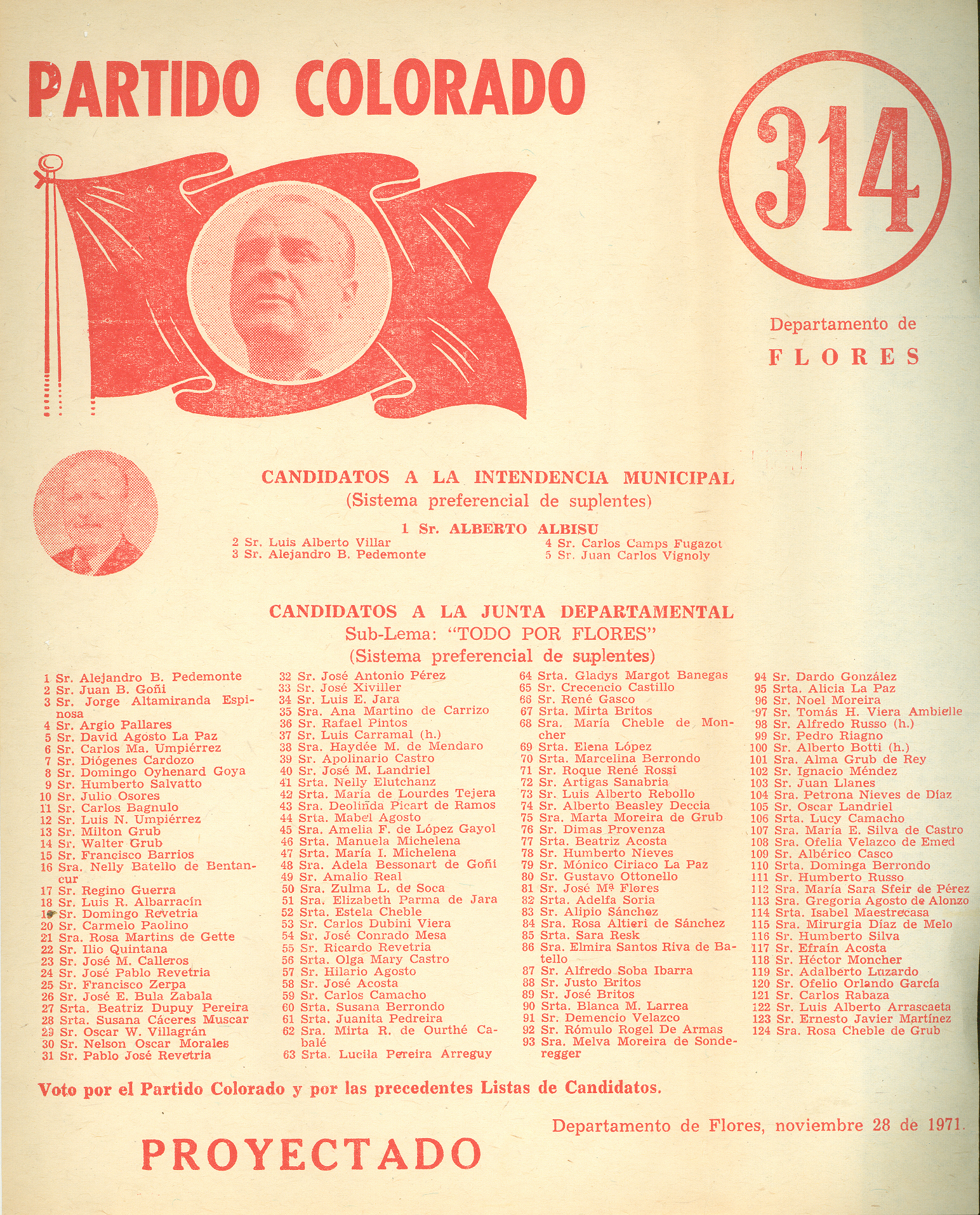 PARTIDO COLORADO

314

Departamento de
FLORES

CANDIDATOS A LA INTENDENCIA MUNICIPAL
(Sistema preferencial de suplentes)

1 Sr. ALBERTO ALBISU
2 Sr. Luis Alberto Villar
3 Sr. Alejandro B. Pedemonte
4 Sr. Carlos Camps Fugazot
5 Sr. Juan Carlos Vignoly

CANDIDATOS A LA JUNTA DEPARTAMENTAL
Sub-Lema: "TODO POR FLORES"
(Sistema preferencial de suplentes)

1 Sr. Alejandro B. Pedemonte
2 Sr. Juan B. Goñi
3 Sr. Jorge Altamiranda Espinosa
4 Sr. Argio Pallares
5 Sr. David Agosto La Paz
6 Sr. Carlos Ma. Umpiérrez
7 Sr. Diógenes Cardozo
8 Sr. Domingo Oyhenard Goya
9 Sr. Humberto Salvatto
10 Sr. Julio Osores
11 Sr. Carlos Bagnulo
12 Sr. Luis N. Umpiérrez
13 Sr. Milton Grub
14 Sr. Walter Grub
15 Sr. Francisco Barrios
16 Sra. Nelly Batello de Bentancur
17 Sr. Regino Guerra
18 Sr. Luis R. Albarracín
19 Sr. Domingo Revetria
20 Sr. Carmelo Paolino
21 Sra. Rosa Martins de Gette
22 Sr. Ilio Quintana
23 Sr. José M. Calleros
24 Sr. José Pablo Revetria
25 Sr. Francisco Zerpa
26 Sr. José E. Bula Zabala
27 Srta. Beatriz Dupuy Pereira
28 Srta. Susana Cáceres Muscar
29 Sr. Oscar W. Villagrán
30 Sr. Nelson Oscar Morales
31 Sr. Pablo José Revetria

32 Sr. José Antonio Pérez
33 Sr. José Xiviller
34 Sr. Luis E. Jara
35 Sra. Ana Martino de Carrizo
36 Sr. Rafael Pintos
37 Sr. Luis Carramal (h.)
38 Sra. Haydée M. de Mendaro
39 Sr. Apolinario Castro
40 Sr. José M. Landriel
41 Srta. Nelly Elutchanz
42 Srta. María de Lourdes Tejera
43 Sra. Deolinda Picart de Ramos
44 Srta. Mabel Agosto
45 Sra. Amelia F. de López Gayol
46 Srta. Manuela Michelena
47 Srta. María I. Michelena
48 Sra. Adela Bessonart de Goñi
49 Sr. Amalio Real
50 Sra. Zulma L. de Soca
51 Sra. Elizabeth Parma de Jara
52 Srta. Estela Cheble
53 Sr. Carlos Dubini Viera
54 Sr. José Conrado Mesa
55 Sr. Ricardo Revetria
56 Srta. Olga Mary Castro
57 Sr. Hilario Agosto
58 Sr. José Acosta
59 Sr. Carlos Camacho
60 Srta. Susana Berrondo
61 Srta. Juanita Pedreira
62 Sra. Mirta R. de Ourthé Cabalé
63 Srta. Lucila Pereira Arreguy

64 Srta. Gladys Margot Banegas
65 Sr. Crecencio Castillo
66 Sr. René Gasco
67 Srta. Mirta Britos
68 Sra. María Cheble de Moncher
69 Srta. Elena López
70 Srta. Marcelina Berrondo
71 Sr. Roque René Rossi
72 Sr. Artigas Sanabria
73 Sr. Luis Alberto Rebollo
74 Sr. Alberto Beasley Deccia
75 Sra. Marta Moreira de Grub
76 Sr. Dimas Provenza
77 Srta. Beatriz Acosta
78 Sr. Humberto Nieves
79 Sr. Mónico Ciriaco La Paz
80 Sr. Gustavo Ottonello
81 Sr. José Mª Flores
82 Srta. Adelfa Soria
83 Sr. Alipio Sánchez
84 Sra. Rosa Altieri de Sánchez
85 Srta. Sara Resk
86 Sra. Elmira Santos Riva de Batello
87 Sr. Alfredo Soba Ibarra
88 Sr. Justo Britos
89 Sr. José Britos
90 Srta. Blanca M. Larrea
91 Sr. Demencio Velazco
92 Sr. Rómulo Rogel De Armas
93 Sra. Melva Moreira de Sonderegger

94 Sr. Dardo González
95 Srta. Alicia La Paz
96 Sr. Noel Moreira
97 Sr. Tomás H. Viera Ambielle
98 Sr. Alfredo Russo (h.)
99 Sr. Pedro Riagno
100 Sr. Alberto Botti (h.)
101 Sra. Alma Grub de Rey
102 Sr. Ignacio Méndez
103 Sr. Juan Llanes
104 Sra. Petrona Nieves de Díaz
105 Sr. Oscar Landriel
106 Srta. Lucy Camacho
107 Sra. María E. Silva de Castro
108 Sra. Ofelia Velazco de Emed
109 Sr. Albérico Casco
110 Srta. Dominga Berrondo
111 Sr. Humberto Russo
112 Sra. María Sara Sfeir de Pérez
113 Sra. Gregoria Agosto de Alonzo
114 Srta. Isabel Maestrecasa
115 Sra. Mirurgia Díaz de Melo
116 Sr. Humberto Silva
117 Sr. Efraín Acosta
118 Sr. Héctor Moncher
119 Sr. Adalberto Luzardo
120 Sr. Ofelio Orlando García
121 Sr. Carlos Rabaza
122 Sr. Luis Alberto Arrascaeta
123 Sr. Ernesto Javier Martínez
124 Sra. Rosa Cheble de Grub

Voto por el Partido Colorado y por las precedentes Listas de Candidatos.

Departamento de Flores, noviembre 28 de 1971.

PROYECTADO